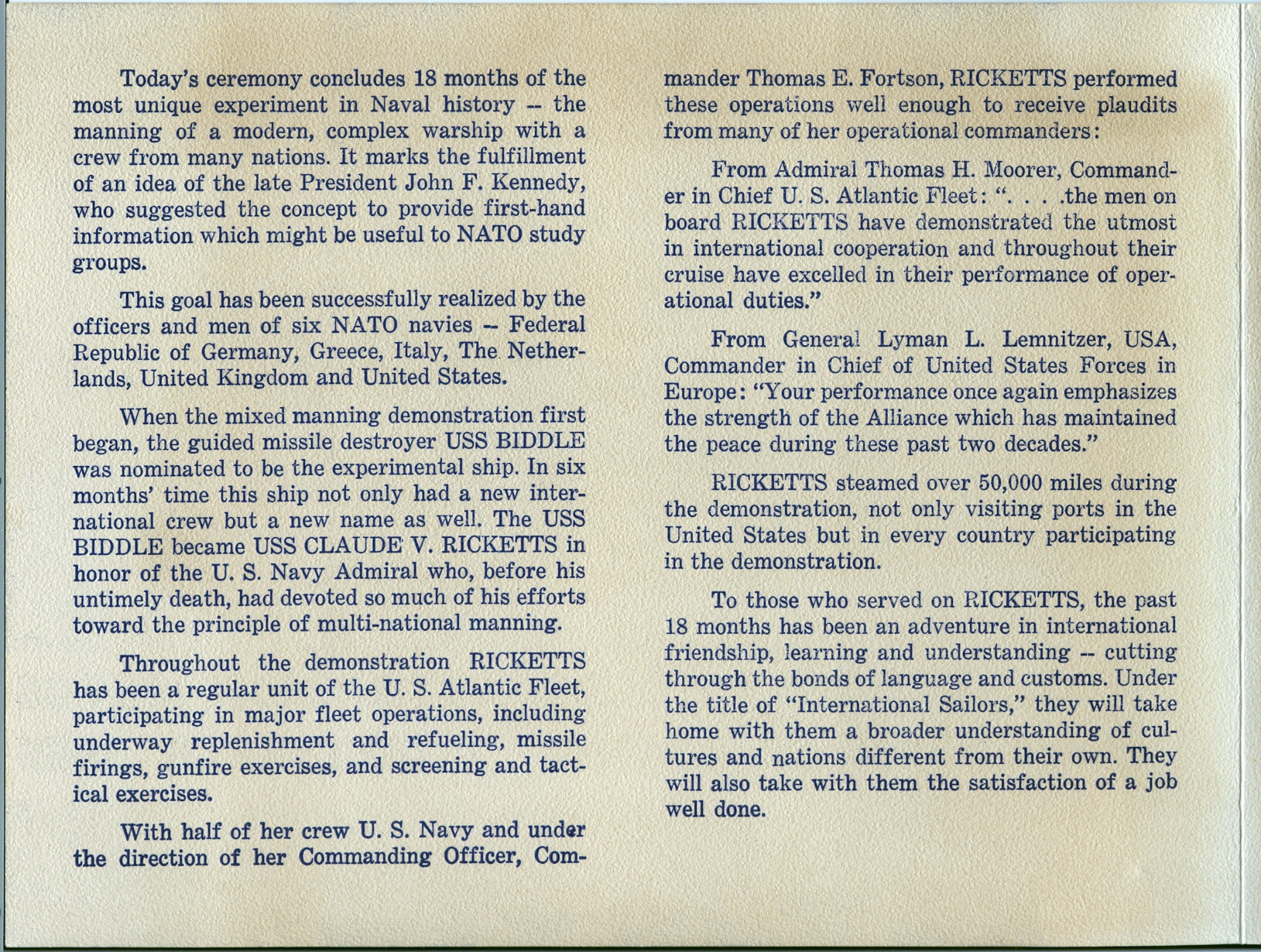 Today's ceremony concludes 18 months of the most unique experiment in Naval history -- the manning of a modern, complex warship with a crew from many nations. It marks the fulfillment of an idea of the late President John F. Kennedy, who suggested the concept to provide first-hand information which might be useful to NATO study groups.

This goal has been successfully realized by the officers and men of six NATO navies -- Federal Republic of Germany, Greece, Italy, The Netherlands, United Kingdom and United States.

When the mixed manning demonstration first began, the guided missile destroyer USS BIDDLE was nominated to be the experimental ship. In six months' time this ship not only had a new international crew but a new name as well. The USS BIDDLE became USS CLAUDE V. RICKETTS in honor of the U. S. Navy Admiral who, before his untimely death, had devoted so much of his efforts toward the principle of multi-national manning.

Throughout the demonstration RICKETTS has been a regular unit of the U. S. Atlantic Fleet, participating in major fleet operations, including underway replenishment and refueling, missile firings, gunfire exercises, and screening and tactical exercises.

With half of her crew U. S. Navy and under the direction of her Commanding Officer, Commander Thomas E. Fortson, RICKETTS performed these operations well enough to receive plaudits from many of her operational commanders:

From Admiral Thomas H. Moorer, Commander in Chief U. S. Atlantic Fleet: ". . . .the men on board RICKETTS have demonstrated the utmost in international cooperation and throughout their cruise have excelled in their performance of operational duties."

From General Lyman L. Lemnitzer, USA, Commander in Chief of United States Forces in Europe: "Your performance once again emphasizes the strength of the Alliance which has maintained the peace during these past two decades."

RICKETTS steamed over 50,000 miles during the demonstration, not only visiting ports in the United States but in every country participating in the demonstration.

To those who served on RICKETTS, the past 18 months has been an adventure in international friendship, learning and understanding -- cutting through the bonds of language and customs. Under the title of "International Sailors," they will take home with them a broader understanding of cultures and nations different from their own. They will also take with them the satisfaction of a job well done.